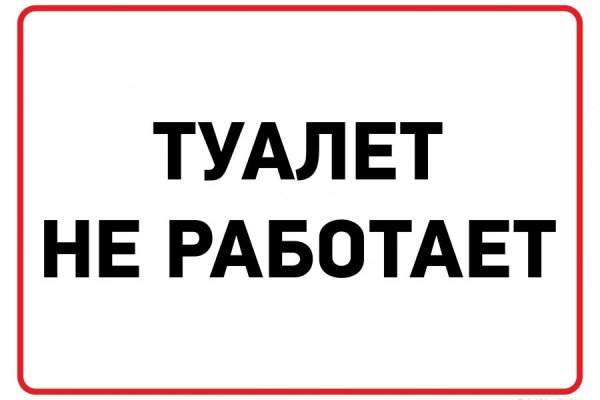 ТУАЛЕТ
НЕ РАБОТАЕТ